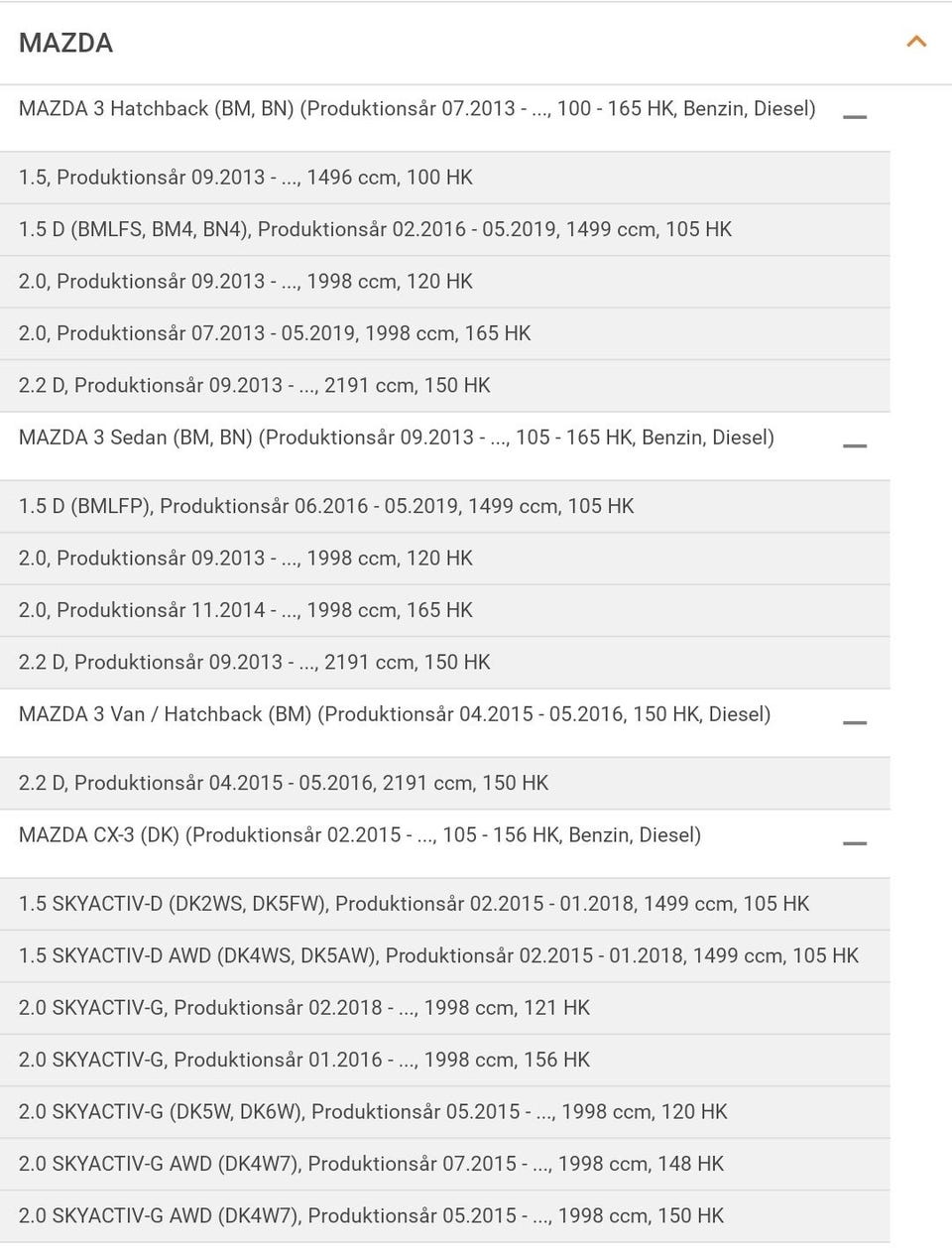 MAZDA

MAZDA 3 Hatchback (BM, BN) (Produktionsår 07.2013 - ..., 100 - 165 HK, Benzin, Diesel)

1.5, Produktionsår 09.2013 - ..., 1496 ccm, 100 HK

1.5 D (BMLFS, BM4, BN4), Produktionsår 02.2016 - 05.2019, 1499 ccm, 105 HK

2.0, Produktionsår 09.2013 - ..., 1998 ccm, 120 HK

2.0, Produktionsår 07.2013 - 05.2019, 1998 ccm, 165 HK

2.2 D, Produktionsår 09.2013 - ..., 2191 ccm, 150 HK

MAZDA 3 Sedan (BM, BN) (Produktionsår 09.2013 - ..., 105 - 165 HK, Benzin, Diesel)

1.5 D (BMLFP), Produktionsår 06.2016 - 05.2019, 1499 ccm, 105 HK

2.0, Produktionsår 09.2013 - ..., 1998 ccm, 120 HK

2.0, Produktionsår 11.2014 - ..., 1998 ccm, 165 HK

2.2 D, Produktionsår 09.2013 - ..., 2191 ccm, 150 HK

MAZDA 3 Van / Hatchback (BM) (Produktionsår 04.2015 - 05.2016, 150 HK, Diesel)

2.2 D, Produktionsår 04.2015 - 05.2016, 2191 ccm, 150 HK

MAZDA CX-3 (DK) (Produktionsår 02.2015 - ..., 105 - 156 HK, Benzin, Diesel)

1.5 SKYACTIV-D (DK2WS, DK5FW), Produktionsår 02.2015 - 01.2018, 1499 ccm, 105 HK

1.5 SKYACTIV-D AWD (DK4WS, DK5AW), Produktionsår 02.2015 - 01.2018, 1499 ccm, 105 HK

2.0 SKYACTIV-G, Produktionsår 02.2018 - ..., 1998 ccm, 121 HK

2.0 SKYACTIV-G, Produktionsår 01.2016 - ..., 1998 ccm, 156 HK

2.0 SKYACTIV-G (DK5W, DK6W), Produktionsår 05.2015 - ..., 1998 ccm, 120 HK

2.0 SKYACTIV-G AWD (DK4W7), Produktionsår 07.2015 - ..., 1998 ccm, 148 HK

2.0 SKYACTIV-G AWD (DK4W7), Produktionsår 05.2015 - ..., 1998 ccm, 150 HK